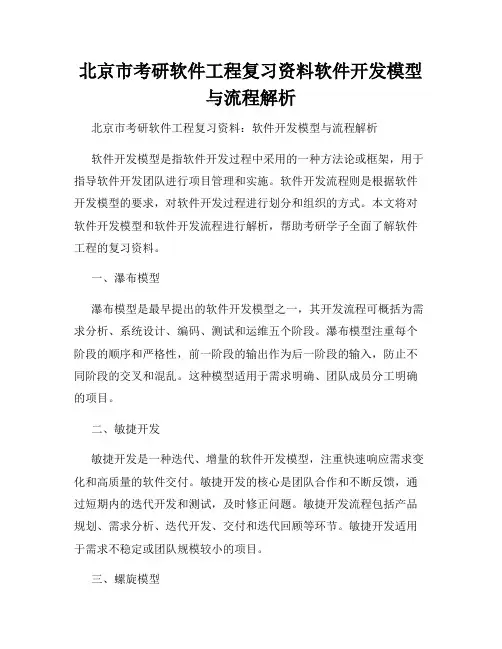 北京市考研软件工程复习资料软件开发模型与流程解析

北京市考研软件工程复习资料：软件开发模型与流程解析

软件开发模型是指软件开发过程中采用的一种方法论或框架，用于指导软件开发团队进行项目管理和实施。软件开发流程则是根据软件开发模型的要求，对软件开发过程进行划分和组织的方式。本文将对软件开发模型和软件开发流程进行解析，帮助考研学子全面了解软件工程的复习资料。

一、瀑布模型

瀑布模型是最早提出的软件开发模型之一，其开发流程可概括为需求分析、系统设计、编码、测试和运维五个阶段。瀑布模型注重每个阶段的顺序和严格性，前一阶段的输出作为后一阶段的输入，防止不同阶段的交叉和混乱。这种模型适用于需求明确、团队成员分工明确的项目。

二、敏捷开发

敏捷开发是一种迭代、增量的软件开发模型，注重快速响应需求变化和高质量的软件交付。敏捷开发的核心是团队合作和不断反馈，通过短期内的迭代开发和测试，及时修正问题。敏捷开发流程包括产品规划、需求分析、迭代开发、交付和迭代回顾等环节。敏捷开发适用于需求不稳定或团队规模较小的项目。

三、螺旋模型